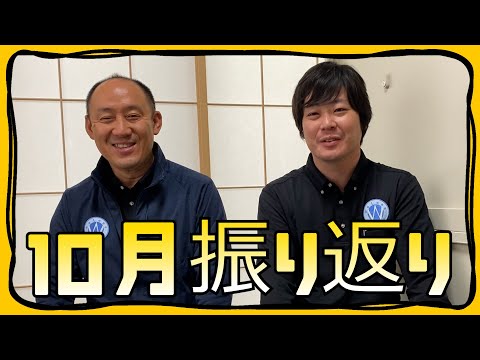 10月振り返り